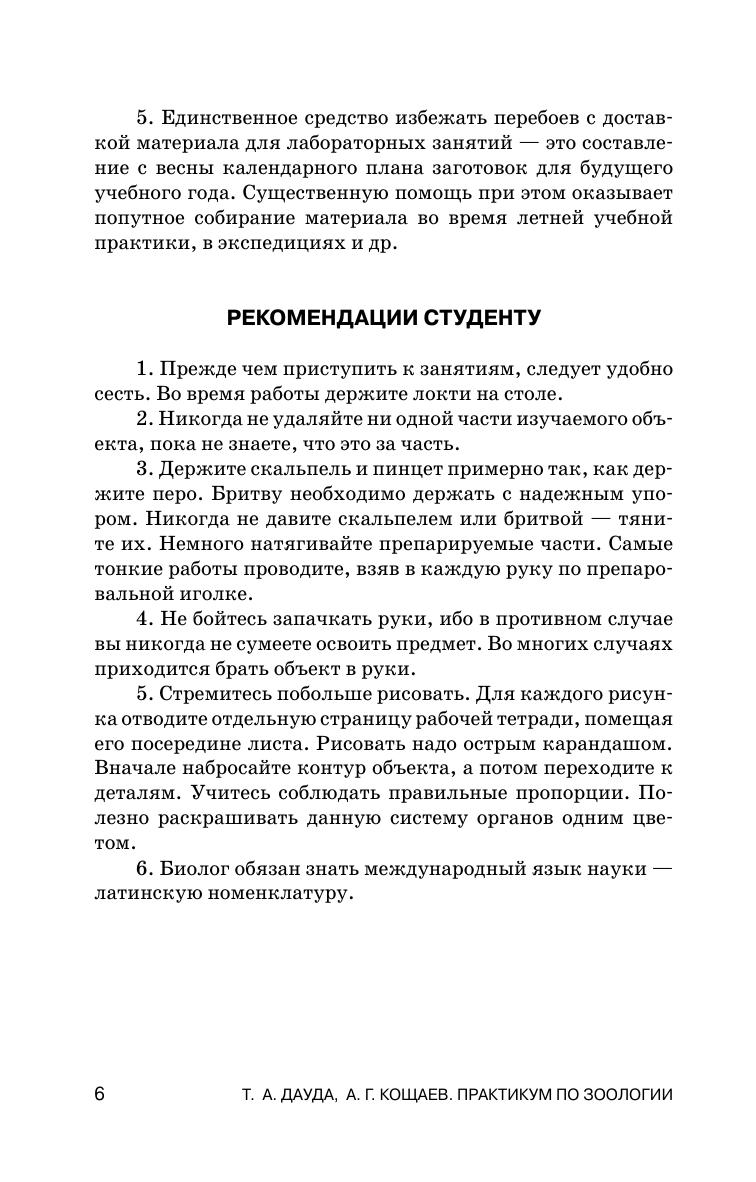 5. Единственное средство избежать перебоев с доставкой материала для лабораторных занятий — это составление с весны календарного плана заготовок для будущего учебного года. Существенную помощь при этом оказывает попутное собирание материала во время летней учебной практики, в экспедициях и др.

РЕКОМЕНДАЦИИ СТУДЕНТУ

1. Прежде чем приступить к занятиям, следует удобно сесть. Во время работы держите локти на столе.

2. Никогда не удаляйте ни одной части изучаемого объекта, пока не знаете, что это за часть.

3. Держите скальпель и пинцет примерно так, как держите перо. Бритву необходимо держать с надежным упором. Никогда не давите скальпелем или бритвой — тяните их. Немного натягивайте препарируемые части. Самые тонкие работы проводите, взяв в каждую руку по препаровальной иголке.

4. Не бойтесь запачкать руки, ибо в противном случае вы никогда не сумеете освоить предмет. Во многих случаях приходится брать объект в руки.

5. Стремитесь побольше рисовать. Для каждого рисунка отводите отдельную страницу рабочей тетради, помещая его посередине листа. Рисовать надо острым карандашом. Вначале набросайте контур объекта, а потом переходите к деталям. Учитесь соблюдать правильные пропорции. Полезно раскрашивать данную систему органов одним цветом.

6. Биолог обязан знать международный язык науки — латинскую номенклатуру.

6 Т. А. ДАУДА, А. Г. КОЩАЕВ. ПРАКТИКУМ ПО ЗООЛОГИИ